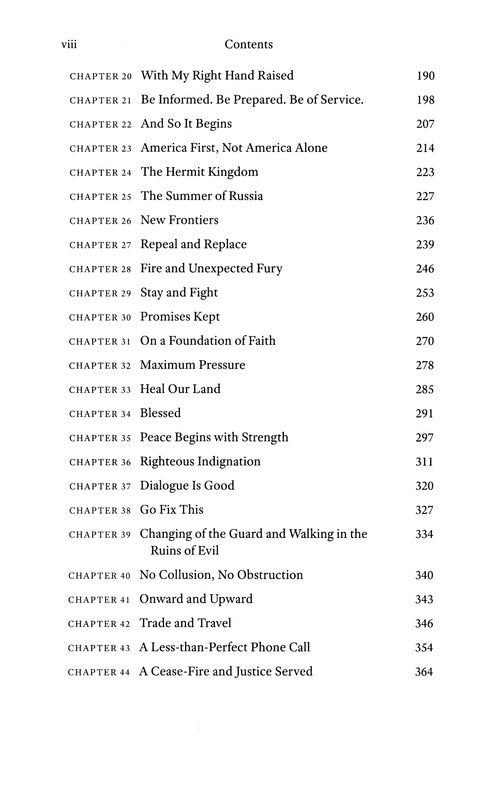 viii Contents

| | | |
|---|---|---|
| CHAPTER 20 | With My Right Hand Raised | 190 |
| CHAPTER 21 | Be Informed. Be Prepared. Be of Service. | 198 |
| CHAPTER 22 | And So It Begins | 207 |
| CHAPTER 23 | America First, Not America Alone | 214 |
| CHAPTER 24 | The Hermit Kingdom | 223 |
| CHAPTER 25 | The Summer of Russia | 227 |
| CHAPTER 26 | New Frontiers | 236 |
| CHAPTER 27 | Repeal and Replace | 239 |
| CHAPTER 28 | Fire and Unexpected Fury | 246 |
| CHAPTER 29 | Stay and Fight | 253 |
| CHAPTER 30 | Promises Kept | 260 |
| CHAPTER 31 | On a Foundation of Faith | 270 |
| CHAPTER 32 | Maximum Pressure | 278 |
| CHAPTER 33 | Heal Our Land | 285 |
| CHAPTER 34 | Blessed | 291 |
| CHAPTER 35 | Peace Begins with Strength | 297 |
| CHAPTER 36 | Righteous Indignation | 311 |
| CHAPTER 37 | Dialogue Is Good | 320 |
| CHAPTER 38 | Go Fix This | 327 |
| CHAPTER 39 | Changing of the Guard and Walking in the Ruins of Evil | 334 |
| CHAPTER 40 | No Collusion, No Obstruction | 340 |
| CHAPTER 41 | Onward and Upward | 343 |
| CHAPTER 42 | Trade and Travel | 346 |
| CHAPTER 43 | A Less-than-Perfect Phone Call | 354 |
| CHAPTER 44 | A Cease-Fire and Justice Served | 364 |